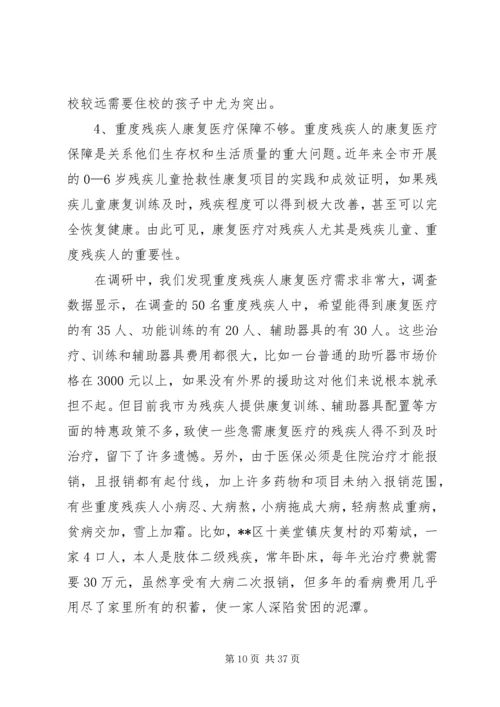 校较远需要住校的孩子中尤为突出。

4、重度残疾人康复医疗保障不够。重度残疾人的康复医疗保障是关系他们生存权和生活质量的重大问题。近年来全市开展的0—6岁残疾儿童抢救性康复项目的实践和成效证明，如果残疾儿童康复训练及时，残疾程度可以得到极大改善，甚至可以完全恢复健康。由此可见，康复医疗对残疾人尤其是残疾儿童、重度残疾人的重要性。

在调研中，我们发现重度残疾人康复医疗需求非常大，调查数据显示，在调查的50名重度残疾人中，希望能得到康复医疗的有35人、功能训练的有20人、辅助器具的有30人。这些治疗、训练和辅助器具费用都很大，比如一台普通的助听器市场价格在3000元以上，如果没有外界的援助这对他们来说根本就承担不起。但目前我市为残疾人提供康复训练、辅助器具配置等方面的特惠政策不多，致使一些急需康复医疗的残疾人得不到及时治疗，留下了许多遗憾。另外，由于医保必须是住院治疗才能报销，且报销都有起付线，加上许多药物和项目未纳入报销范围，有些重度残疾人小病忍、大病熬，小病拖成大病，轻病熬成重病，贫病交加，雪上加霜。比如，**区十美堂镇庆复村的邓菊斌，一家4口人，本人是肢体二级残疾，常年卧床，每年光治疗费就需要30万元，虽然享受有大病二次报销，但多年的看病费用几乎用尽了家里所有的积蓄，使一家人深陷贫困的泥潭。

第10页 共37页